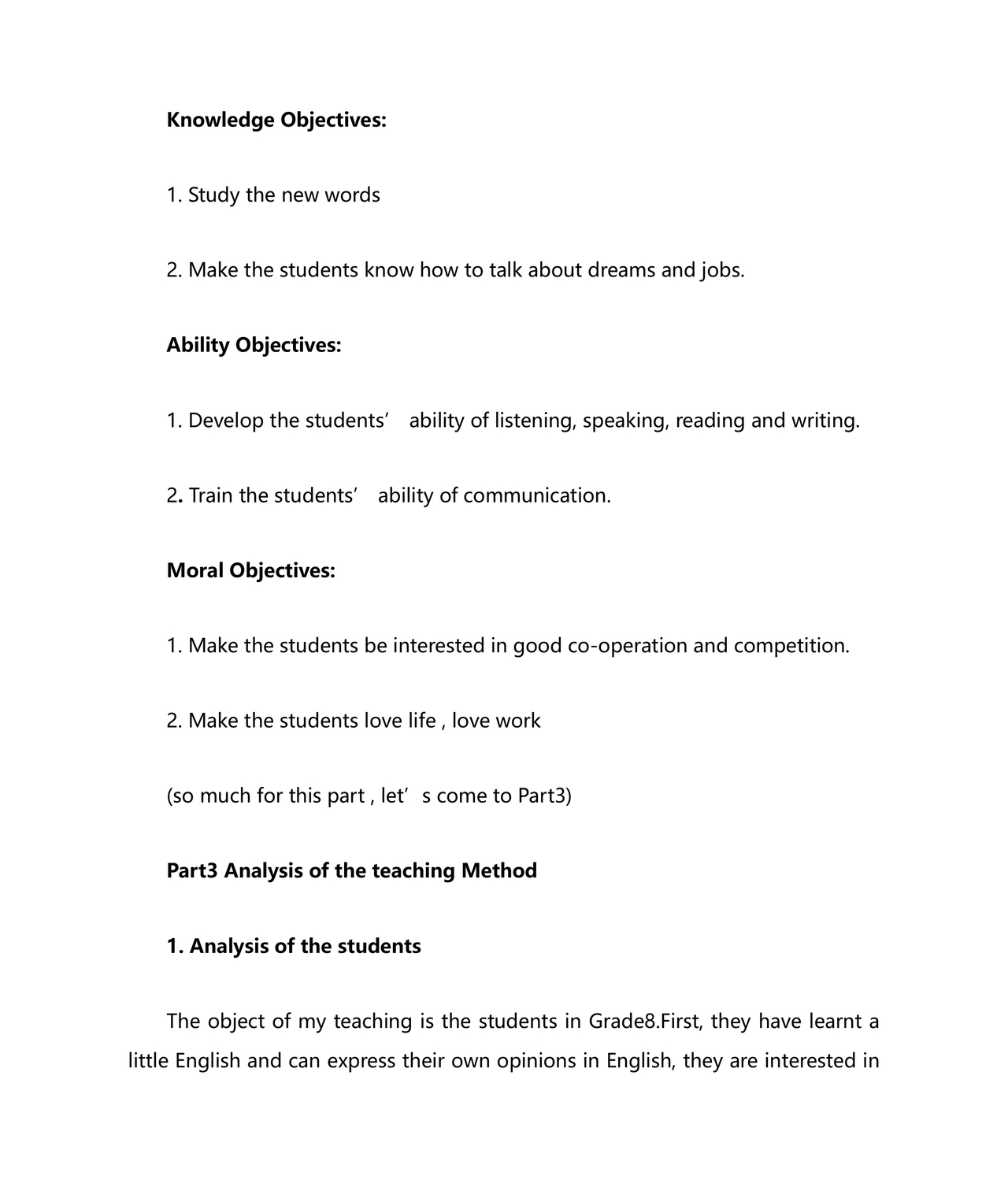 Knowledge Objectives:

1. Study the new words

2. Make the students know how to talk about dreams and jobs.

Ability Objectives:

1. Develop the students’ ability of listening, speaking, reading and writing.

2. Train the students’ ability of communication.

Moral Objectives:

1. Make the students be interested in good co-operation and competition.

2. Make the students love life , love work

(so much for this part , let’s come to Part3)

Part3 Analysis of the teaching Method

1. Analysis of the students

The object of my teaching is the students in Grade8.First, they have learnt a little English and can express their own opinions in English, they are interested in